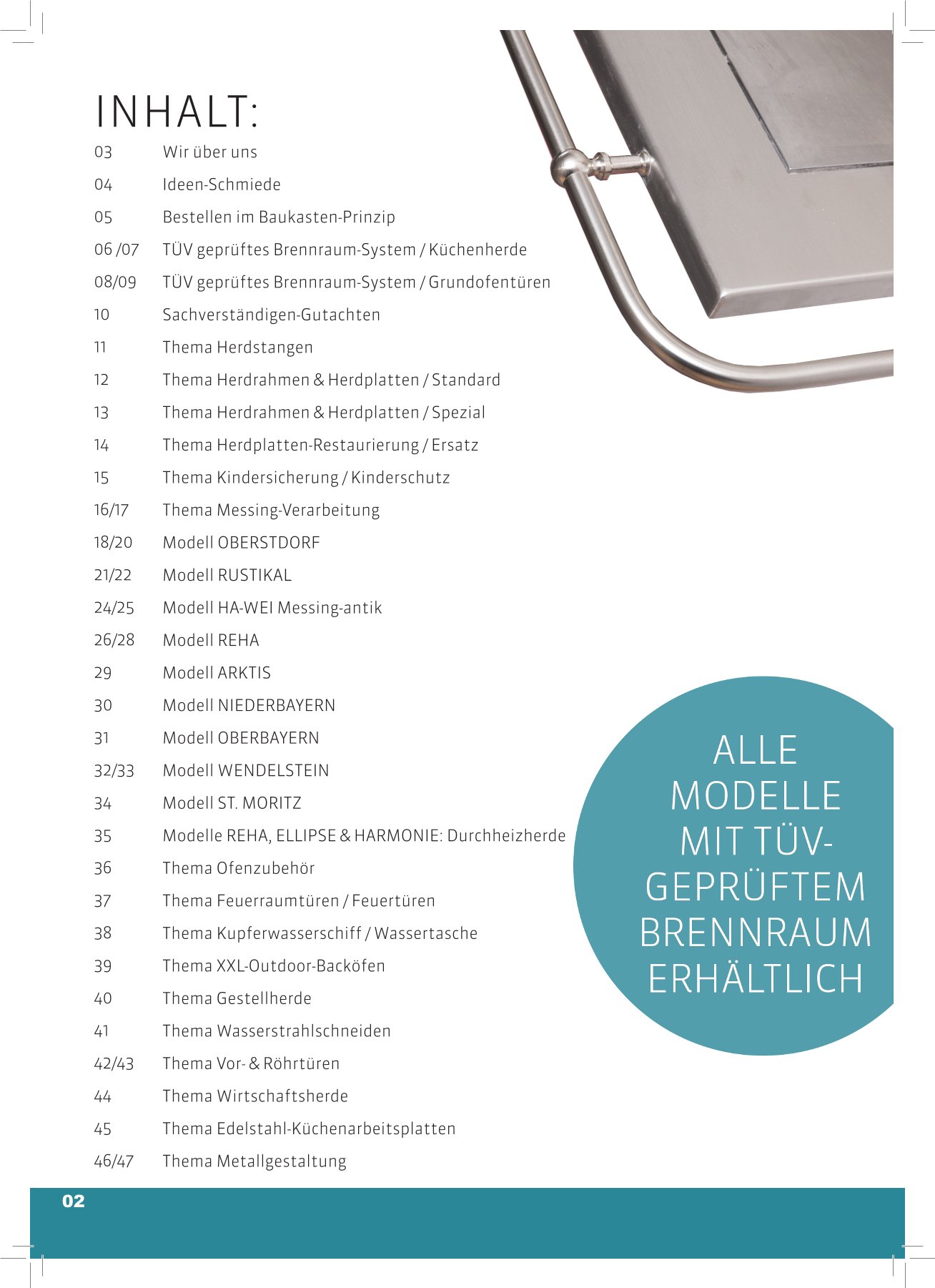 INHALT:

03 Wir über uns
04 Ideen-Schmiede
05 Bestellen im Baukasten-Prinzip
06 /07 TÜV geprüftes Brennraum-System / Küchenherde
08/09 TÜV geprüftes Brennraum-System / Grundofentüren
10 Sachverständigen-Gutachten
11 Thema Herdstangen
12 Thema Herdrahmen & Herdplatten / Standard
13 Thema Herdrahmen & Herdplatten / Spezial
14 Thema Herdplatten-Restaurierung / Ersatz
15 Thema Kindersicherung / Kinderschutz
16/17 Thema Messing-Verarbeitung
18/20 Modell OBERSTDORF
21/22 Modell RUSTIKAL
24/25 Modell HA-WEI Messing-antik
26/28 Modell REHA
29 Modell ARKTIS
30 Modell NIEDERBAYERN
31 Modell OBERBAYERN
32/33 Modell WENDELSTEIN
34 Modell ST. MORITZ
35 Modelle REHA, ELLIPSE & HARMONIE: Durchheizherde
36 Thema Ofenzubehör
37 Thema Feuerraumtüren / Feuertüren
38 Thema Kupferwasserschiff / Wassertasche
39 Thema XXL-Outdoor-Backöfen
40 Thema Gestellherde
41 Thema Wasserstrahlschneiden
42/43 Thema Vor- & Röhrtüren
44 Thema Wirtschaftsherde
45 Thema Edelstahl-Küchenarbeitsplatten
46/47 Thema Metallgestaltung

ALLE MODELLE MIT TÜV-GEPRÜFTEM BRENNRAUM ERHÄLTLICH

02